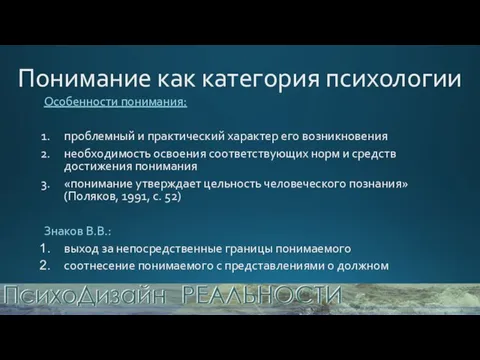 Понимание как категория психологии

Особенности понимания:

1. проблемный и практический характер его возникновения
2. необходимость освоения соответствующих норм и средств достижения понимания
3. «понимание утверждает цельность человеческого познания» (Поляков, 1991, с. 52)

Знаков В.В.:
1. выход за непосредственные границы понимаемого
2. соотнесение понимаемого с представлениями о должном

ПсихоДизайн РЕАЛЬНОСТИ